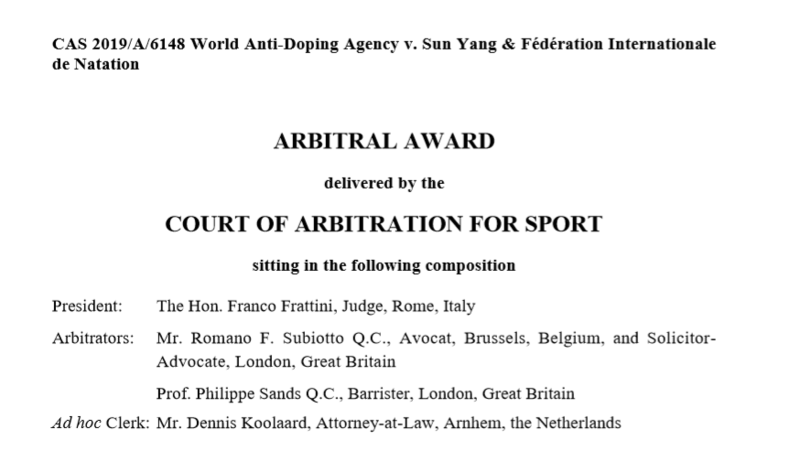 CAS 2019/A/6148 World Anti-Doping Agency v. Sun Yang & Fédération Internationale de Natation

ARBITRAL AWARD

delivered by the

COURT OF ARBITRATION FOR SPORT

sitting in the following composition

President: The Hon. Franco Frattini, Judge, Rome, Italy

Arbitrators: Mr. Romano F. Subiotto Q.C., Avocat, Brussels, Belgium, and Solicitor-Advocate, London, Great Britain

Prof. Philippe Sands Q.C., Barrister, London, Great Britain

Ad hoc Clerk: Mr. Dennis Koolaard, Attorney-at-Law, Arnhem, the Netherlands